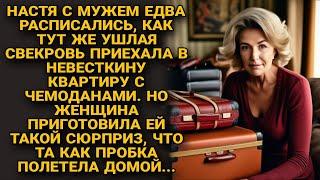 НАСТЯ С МУЖЕМ ЕДВА РАСПИСАЛИСЬ, КАК ТУТ ЖЕ УШЛАЯ СВЕКРОВЬ ПРИЕХАЛА В НЕВЕСТКИНУ КВАРТИРУ С ЧЕМОДАНАМИ. НО ЖЕНЩИНА ПРИГОТОВИЛА ЕЙ ТАКОЙ СЮРПРИЗ, ЧТО ТА КАК ПРОБКА ПОЛЕТЕЛА ДОМОЙ...